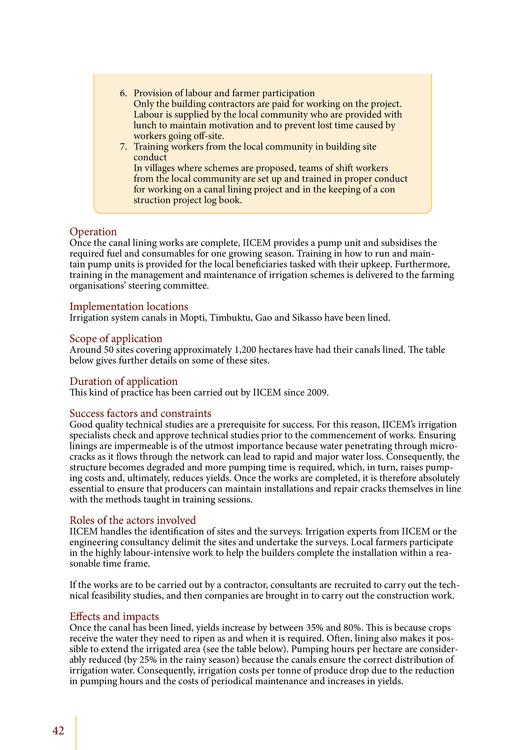 6. Provision of labour and farmer participation
Only the building contractors are paid for working on the project. Labour is supplied by the local community who are provided with lunch to maintain motivation and to prevent lost time caused by workers going off-site.
7. Training workers from the local community in building site conduct
In villages where schemes are proposed, teams of shift workers from the local community are set up and trained in proper conduct for working on a canal lining project and in the keeping of a con struction project log book.

Operation
Once the canal lining works are complete, IICEM provides a pump unit and subsidises the required fuel and consumables for one growing season. Training in how to run and maintain pump units is provided for the local beneficiaries tasked with their upkeep. Furthermore, training in the management and maintenance of irrigation schemes is delivered to the farming organisations' steering committee.

Implementation locations
Irrigation system canals in Mopti, Timbuktu, Gao and Sikasso have been lined.

Scope of application
Around 50 sites covering approximately 1,200 hectares have had their canals lined. The table below gives further details on some of these sites.

Duration of application
This kind of practice has been carried out by IICEM since 2009.

Success factors and constraints
Good quality technical studies are a prerequisite for success. For this reason, IICEM's irrigation specialists check and approve technical studies prior to the commencement of works. Ensuring linings are impermeable is of the utmost importance because water penetrating through microcracks as it flows through the network can lead to rapid and major water loss. Consequently, the structure becomes degraded and more pumping time is required, which, in turn, raises pumping costs and, ultimately, reduces yields. Once the works are completed, it is therefore absolutely essential to ensure that producers can maintain installations and repair cracks themselves in line with the methods taught in training sessions.

Roles of the actors involved
IICEM handles the identification of sites and the surveys. Irrigation experts from IICEM or the engineering consultancy delimit the sites and undertake the surveys. Local farmers participate in the highly labour-intensive work to help the builders complete the installation within a reasonable time frame.

If the works are to be carried out by a contractor, consultants are recruited to carry out the technical feasibility studies, and then companies are brought in to carry out the construction work.

Effects and impacts
Once the canal has been lined, yields increase by between 35% and 80%. This is because crops receive the water they need to ripen as and when it is required. Often, lining also makes it possible to extend the irrigated area (see the table below). Pumping hours per hectare are considerably reduced (by 25% in the rainy season) because the canals ensure the correct distribution of irrigation water. Consequently, irrigation costs per tonne of produce drop due to the reduction in pumping hours and the costs of periodical maintenance and increases in yields.

42